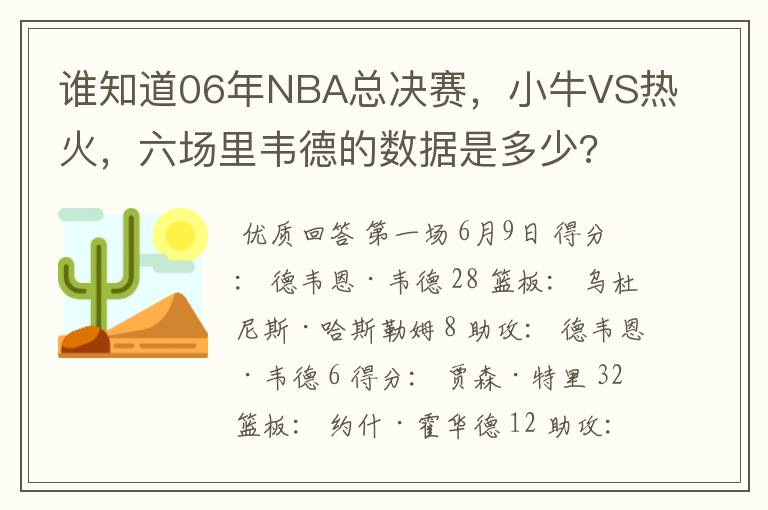 谁知道06年NBA总决赛，小牛VS热火，六场里韦德的数据是多少?

优质回答 第一场 6月9日 得分： 德韦恩·韦德 28 篮板： 乌杜尼斯·哈斯勒姆 8 助攻： 德韦恩·韦德 6 得分： 贾森·特里 32 篮板： 约什·霍华德 12 助攻：